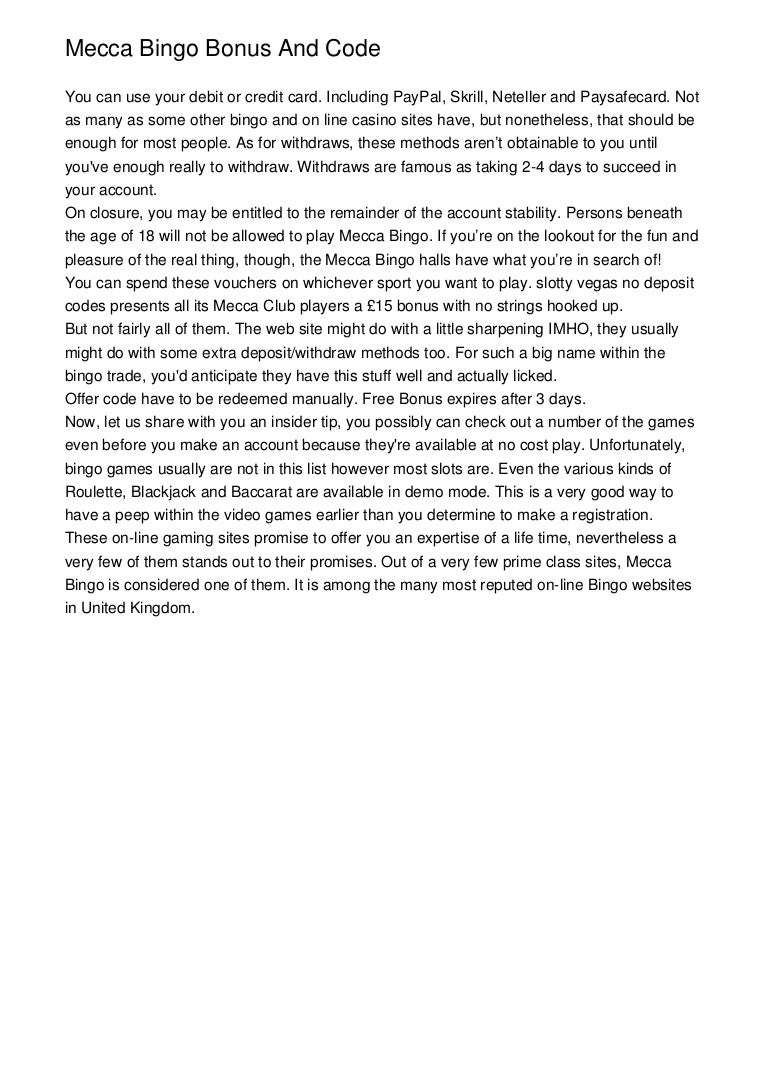 Mecca Bingo Bonus And Code

You can use your debit or credit card. Including PayPal, Skrill, Neteller and Paysafecard. Not as many as some other bingo and on line casino sites have, but nonetheless, that should be enough for most people. As for withdraws, these methods aren't obtainable to you until you've enough really to withdraw. Withdraws are famous as taking 2-4 days to succeed in your account.
On closure, you may be entitled to the remainder of the account stability. Persons beneath the age of 18 will not be allowed to play Mecca Bingo. If you're on the lookout for the fun and pleasure of the real thing, though, the Mecca Bingo halls have what you're in search of!
You can spend these vouchers on whichever sport you want to play. slotty vegas no deposit codes presents all its Mecca Club players a £15 bonus with no strings hooked up.
But not fairly all of them. The web site might do with a little sharpening IMHO, they usually might do with some extra deposit/withdraw methods too. For such a big name within the bingo trade, you'd anticipate they have this stuff well and actually licked.
Offer code have to be redeemed manually. Free Bonus expires after 3 days.
Now, let us share with you an insider tip, you possibly can check out a number of the games even before you make an account because they're available at no cost play. Unfortunately, bingo games usually are not in this list however most slots are. Even the various kinds of Roulette, Blackjack and Baccarat are available in demo mode. This is a very good way to have a peep within the video games earlier than you determine to make a registration.
These on-line gaming sites promise to offer you an expertise of a life time, nevertheless a very few of them stands out to their promises. Out of a very few prime class sites, Mecca Bingo is considered one of them. It is among the many most reputed on-line Bingo websites in United Kingdom.